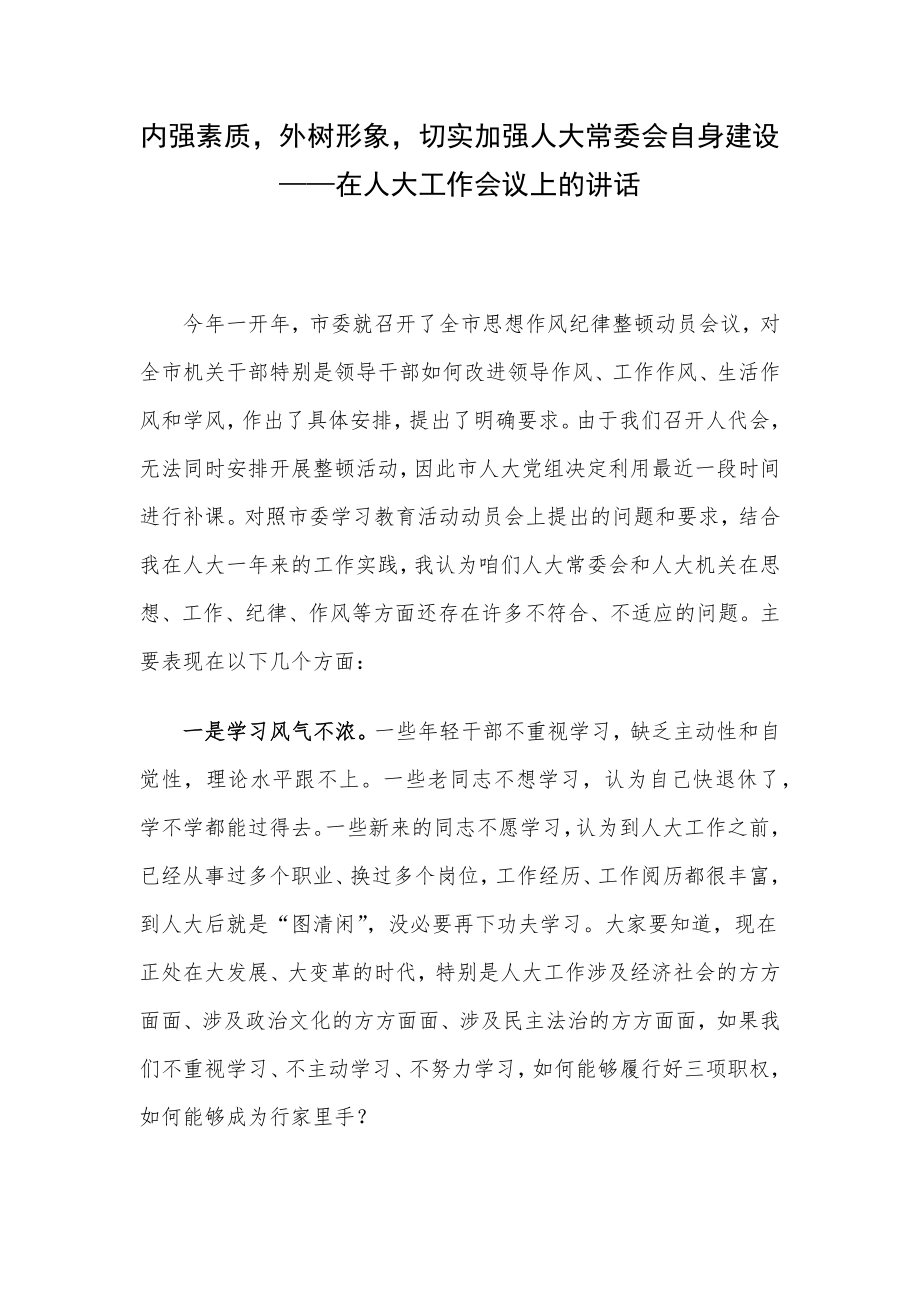 内强素质，外树形象，切实加强人大常委会自身建设
——在人大工作会议上的讲话

今年一开年，市委就召开了全市思想作风纪律整顿动员会议，对全市机关干部特别是领导干部如何改进领导作风、工作作风、生活作风和学风，作出了具体安排，提出了明确要求。由于我们召开人代会，无法同时安排开展整顿活动，因此市人大党组决定利用最近一段时间进行补课。对照市委学习教育活动动员会上提出的问题和要求，结合我在人大一年来的工作实践，我认为咱们人大常委会和人大机关在思想、工作、纪律、作风等方面还存在许多不符合、不适应的问题。主要表现在以下几个方面：

一是学习风气不浓。一些年轻干部不重视学习，缺乏主动性和自觉性，理论水平跟不上。一些老同志不想学习，认为自己快退休了，学不学都能过得去。一些新来的同志不愿学习，认为到人大工作之前，已经从事过多个职业、换过多个岗位，工作经历、工作阅历都很丰富，到人大后就是“图清闲”，没必要再下功夫学习。大家要知道，现在正处在大发展、大变革的时代，特别是人大工作涉及经济社会的方方面面、涉及政治文化的方方面面、涉及民主法治的方方面面，如果我们不重视学习、不主动学习、不努力学习，如何能够履行好三项职权，如何能够成为行家里手？